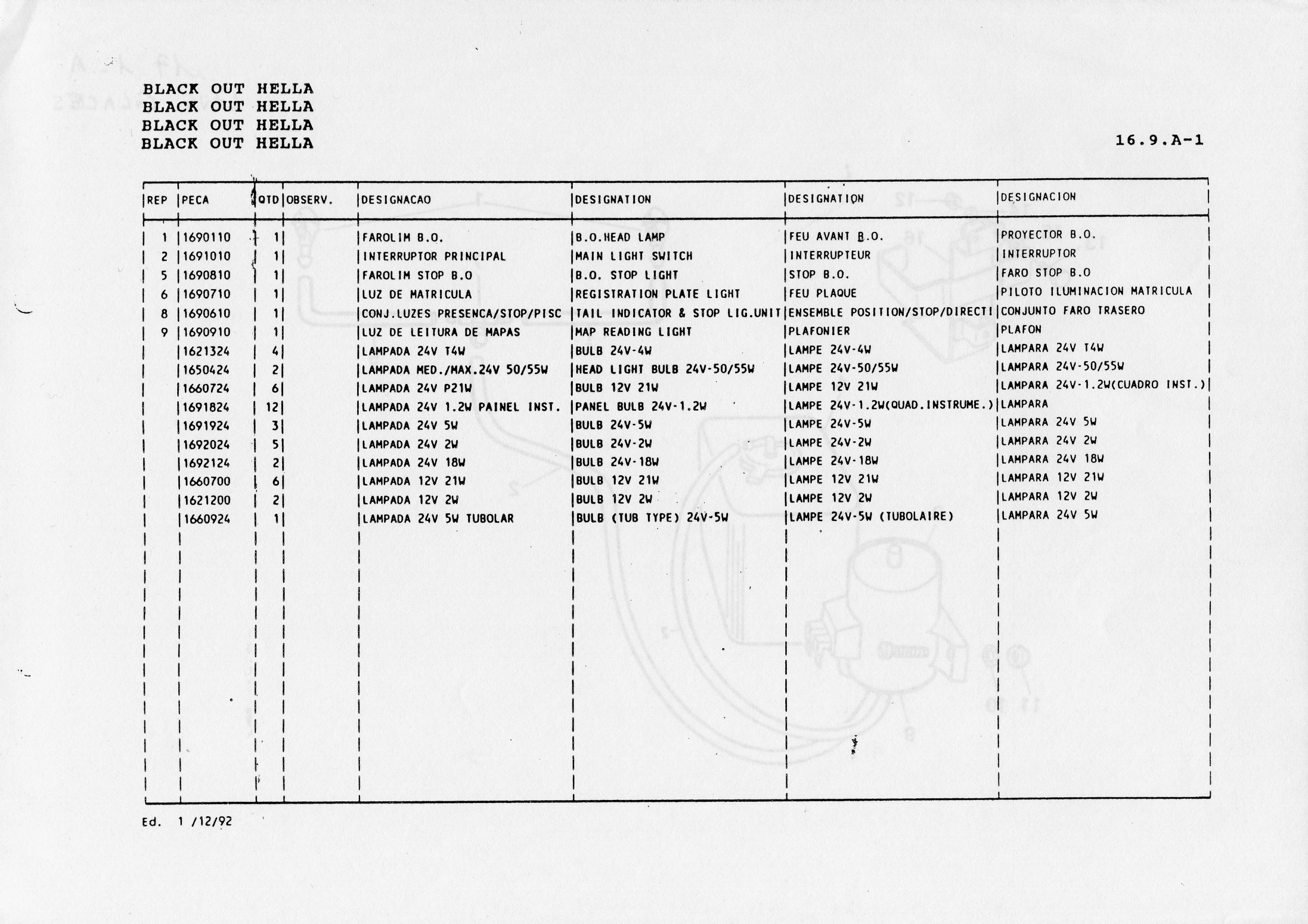 BLACK OUT HELLA
BLACK OUT HELLA
BLACK OUT HELLA
BLACK OUT HELLA

16.9.A-1

| REP | PECA | QTD | OBSERV. | DESIGNACAO | DESIGNATION | DESIGNATION | DESIGNACION |
|---|---|---|---|---|---|---|---|
| 1 | 1690110 | 1 | | FAROLIM B.O. | B.O.HEAD LAMP | FEU AVANT B.O. | PROYECTOR B.O. |
| 2 | 1691010 | 1 | | INTERRUPTOR PRINCIPAL | MAIN LIGHT SWITCH | INTERRUPTEUR | INTERRUPTOR |
| 5 | 1690810 | 1 | | FAROLIM STOP B.O | B.O. STOP LIGHT | STOP B.O. | FARO STOP B.O |
| 6 | 1690710 | 1 | | LUZ DE MATRICULA | REGISTRATION PLATE LIGHT | FEU PLAQUE | PILOTO ILUMINACION MATRICULA |
| 8 | 1690610 | 1 | | CONJ.LUZES PRESENCA/STOP/PISC | TAIL INDICATOR & STOP LIG.UNIT | ENSEMBLE POSITION/STOP/DIRECTI | CONJUNTO FARO TRASERO |
| 9 | 1690910 | 1 | | LUZ DE LEITURA DE MAPAS | MAP READING LIGHT | PLAFONIER | PLAFON |
| | 1621324 | 4 | | LAMPADA 24V T4W | BULB 24V-4W | LAMPE 24V-4W | LAMPARA 24V T4W |
| | 1650424 | 2 | | LAMPADA MED./MAX.24V 50/55W | HEAD LIGHT BULB 24V-50/55W | LAMPE 24V-50/55W | LAMPARA 24V-50/55W |
| | 1660724 | 6 | | LAMPADA 24V P21W | BULB 12V 21W | LAMPE 12V 21W | LAMPARA 24V-1.2W(CUADRO INST.) |
| | 1691824 | 12 | | LAMPADA 24V 1.2W PAINEL INST. | PANEL BULB 24V-1.2W | LAMPE 24V-1.2W(QUAD.INSTRUME.) | LAMPARA |
| | 1691924 | 3 | | LAMPADA 24V 5W | BULB 24V-5W | LAMPE 24V-5W | LAMPARA 24V 5W |
| | 1692024 | 5 | | LAMPADA 24V 2W | BULB 24V-2W | LAMPE 24V-2W | LAMPARA 24V 2W |
| | 1692124 | 2 | | LAMPADA 24V 18W | BULB 24V-18W | LAMPE 24V-18W | LAMPARA 24V 18W |
| | 1660700 | 6 | | LAMPADA 12V 21W | BULB 12V 21W | LAMPE 12V 21W | LAMPARA 12V 21W |
| | 1621200 | 2 | | LAMPADA 12V 2W | BULB 12V 2W | LAMPE 12V 2W | LAMPARA 12V 2W |
| | 1660924 | 1 | | LAMPADA 24V 5W TUBOLAR | BULB (TUB TYPE) 24V-5W | LAMPE 24V-5W (TUBOLAIRE) | LAMPARA 24V 5W |

Ed. 1 /12/92